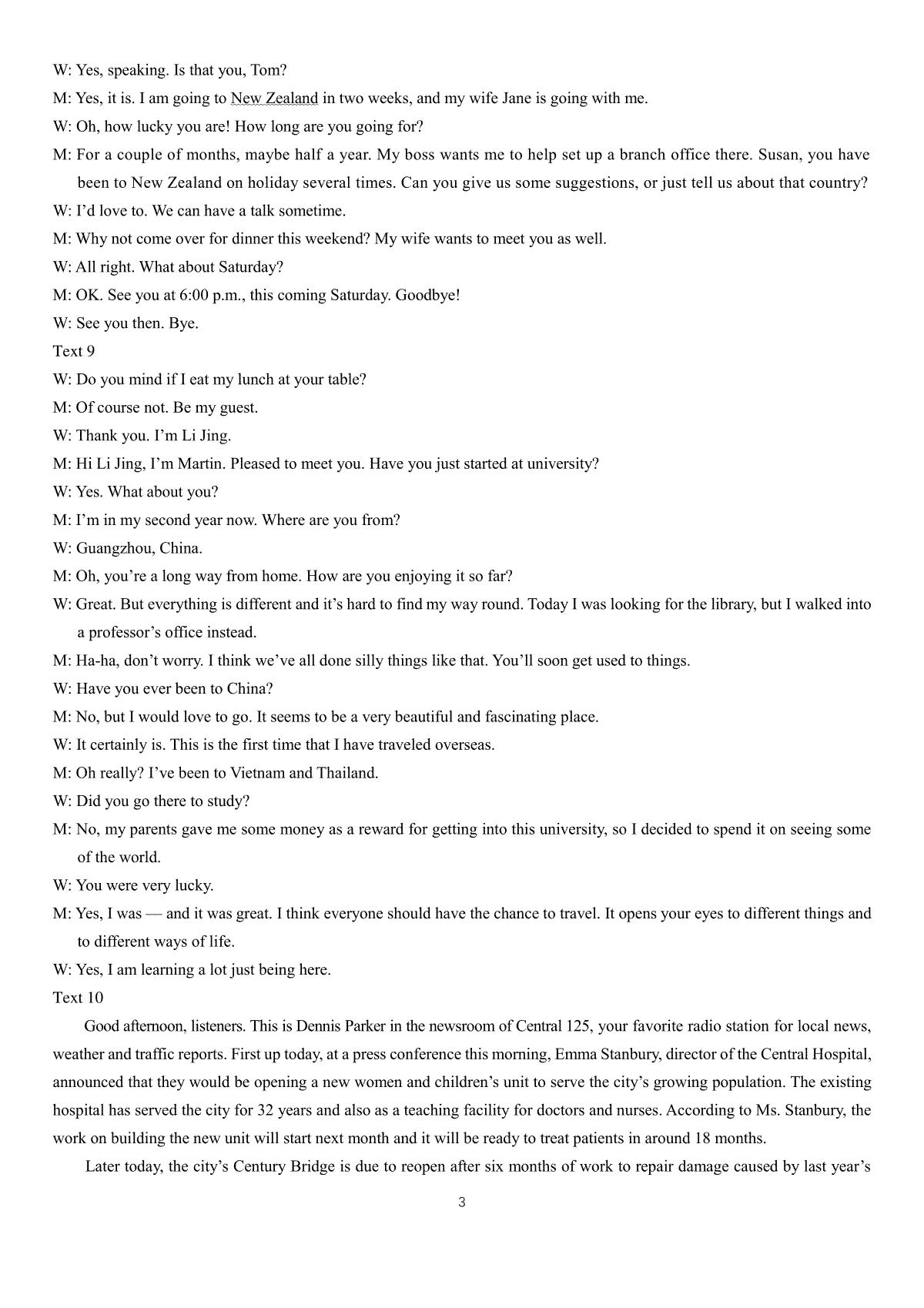 W: Yes, speaking. Is that you, Tom?

M: Yes, it is. I am going to New Zealand in two weeks, and my wife Jane is going with me.

W: Oh, how lucky you are! How long are you going for?

M: For a couple of months, maybe half a year. My boss wants me to help set up a branch office there. Susan, you have been to New Zealand on holiday several times. Can you give us some suggestions, or just tell us about that country?

W: I'd love to. We can have a talk sometime.

M: Why not come over for dinner this weekend? My wife wants to meet you as well.

W: All right. What about Saturday?

M: OK. See you at 6:00 p.m., this coming Saturday. Goodbye!

W: See you then. Bye.

Text 9

W: Do you mind if I eat my lunch at your table?

M: Of course not. Be my guest.

W: Thank you. I'm Li Jing.

M: Hi Li Jing, I'm Martin. Pleased to meet you. Have you just started at university?

W: Yes. What about you?

M: I'm in my second year now. Where are you from?

W: Guangzhou, China.

M: Oh, you're a long way from home. How are you enjoying it so far?

W: Great. But everything is different and it's hard to find my way round. Today I was looking for the library, but I walked into a professor's office instead.

M: Ha-ha, don't worry. I think we've all done silly things like that. You'll soon get used to things.

W: Have you ever been to China?

M: No, but I would love to go. It seems to be a very beautiful and fascinating place.

W: It certainly is. This is the first time that I have traveled overseas.

M: Oh really? I've been to Vietnam and Thailand.

W: Did you go there to study?

M: No, my parents gave me some money as a reward for getting into this university, so I decided to spend it on seeing some of the world.

W: You were very lucky.

M: Yes, I was — and it was great. I think everyone should have the chance to travel. It opens your eyes to different things and to different ways of life.

W: Yes, I am learning a lot just being here.

Text 10

Good afternoon, listeners. This is Dennis Parker in the newsroom of Central 125, your favorite radio station for local news, weather and traffic reports. First up today, at a press conference this morning, Emma Stanbury, director of the Central Hospital, announced that they would be opening a new women and children's unit to serve the city's growing population. The existing hospital has served the city for 32 years and also as a teaching facility for doctors and nurses. According to Ms. Stanbury, the work on building the new unit will start next month and it will be ready to treat patients in around 18 months.

Later today, the city's Century Bridge is due to reopen after six months of work to repair damage caused by last year's

3